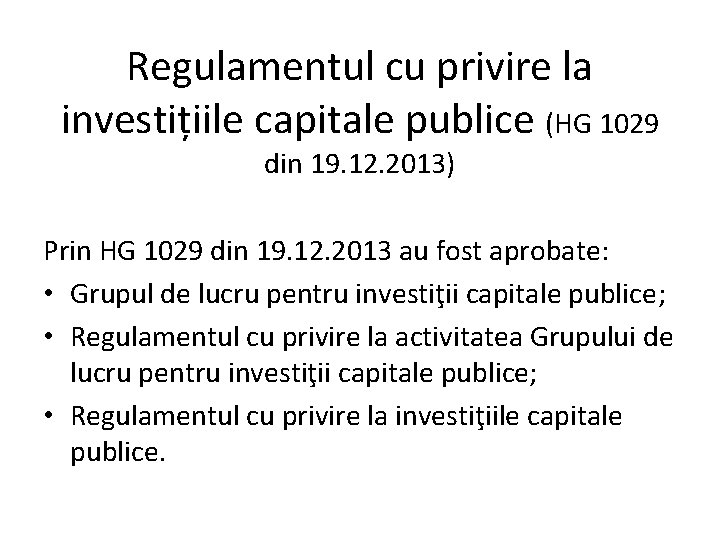 Regulamentul cu privire la investițiile capitale publice (HG 1029 din 19.12.2013)

Prin HG 1029 din 19.12.2013 au fost aprobate:
• Grupul de lucru pentru investiţii capitale publice;
• Regulamentul cu privire la activitatea Grupului de lucru pentru investiţii capitale publice;
• Regulamentul cu privire la investiţiile capitale publice.